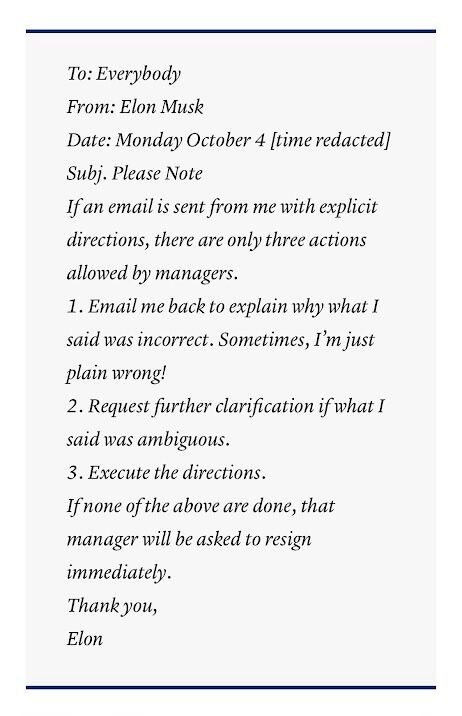 To: Everybody
From: Elon Musk
Date: Monday October 4 [time redacted]
Subj. Please Note
If an email is sent from me with explicit directions, there are only three actions allowed by managers.
1. Email me back to explain why what I said was incorrect. Sometimes, I'm just plain wrong!
2. Request further clarification if what I said was ambiguous.
3. Execute the directions.
If none of the above are done, that manager will be asked to resign immediately.
Thank you,
Elon